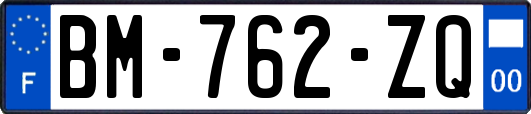 F

BM-762-ZQ

00